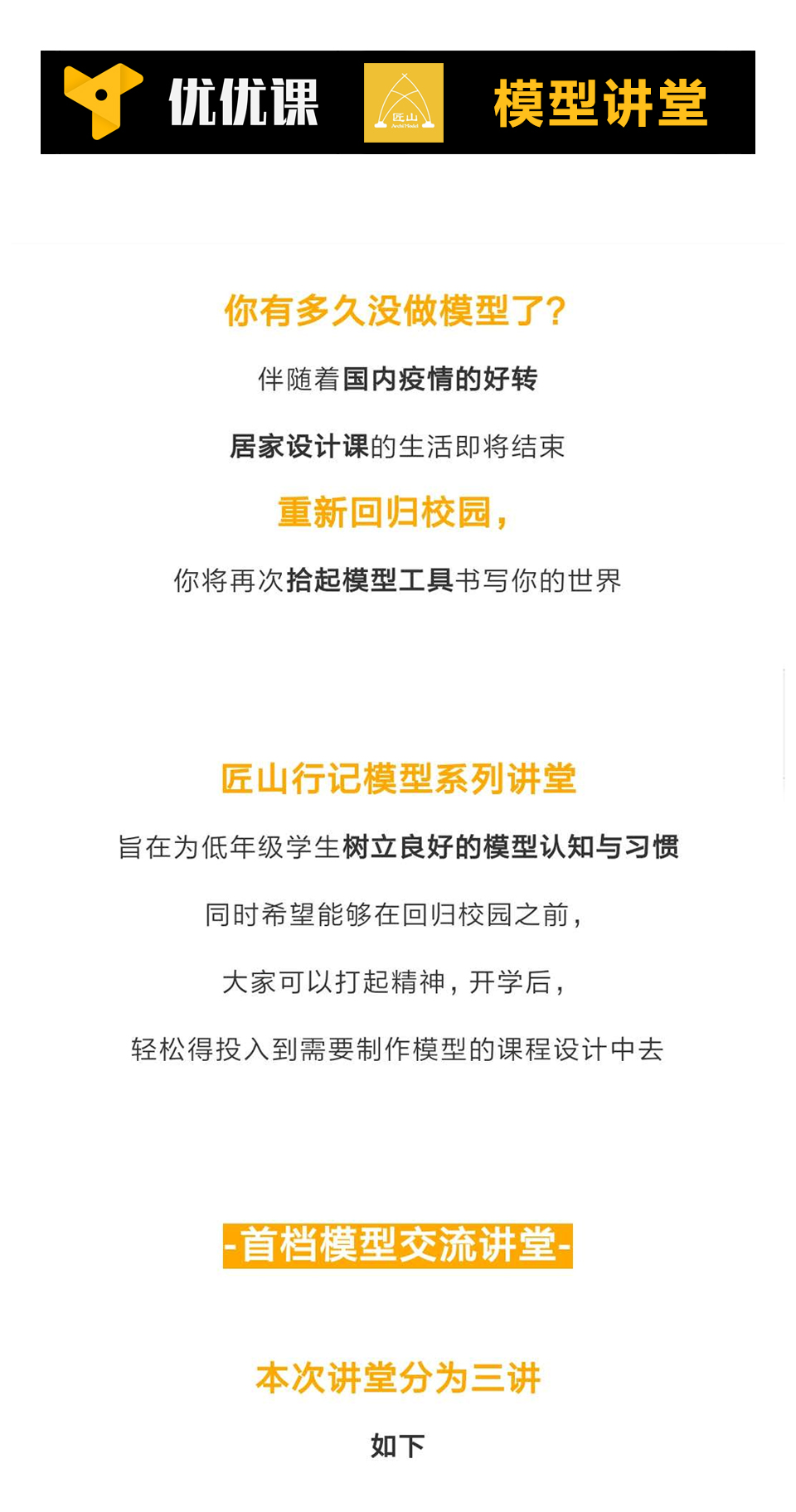 优优课

匠山

模型讲堂

你有多久没做模型了?

伴随着国内疫情的好转

居家设计课的生活即将结束

重新回归校园,

你将再次拾起模型工具书写你的世界

匠山行记模型系列讲堂

旨在为低年级学生树立良好的模型认知与习惯

同时希望能够在回归校园之前,

大家可以打起精神,开学后,

轻松得投入到需要制作模型的课程设计中去

-首档模型交流讲堂-

本次讲堂分为三讲

如下